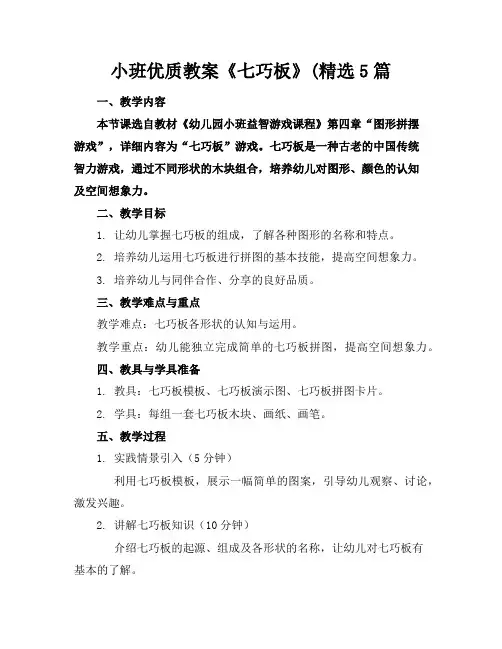 小班优质教案《七巧板》(精选5篇

一、教学内容

本节课选自教材《幼儿园小班益智游戏课程》第四章“图形拼摆游戏”，详细内容为“七巧板”游戏。七巧板是一种古老的中国传统智力游戏，通过不同形状的木块组合，培养幼儿对图形、颜色的认知及空间想象力。

二、教学目标

1. 让幼儿掌握七巧板的组成，了解各种图形的名称和特点。

2. 培养幼儿运用七巧板进行拼图的基本技能，提高空间想象力。

3. 培养幼儿与同伴合作、分享的良好品质。

三、教学难点与重点

教学难点：七巧板各形状的认知与运用。

教学重点：幼儿能独立完成简单的七巧板拼图，提高空间想象力。

四、教具与学具准备

1. 教具：七巧板模板、七巧板演示图、七巧板拼图卡片。

2. 学具：每组一套七巧板木块、画纸、画笔。

五、教学过程

1. 实践情景引入（5分钟）

利用七巧板模板，展示一幅简单的图案，引导幼儿观察、讨论，激发兴趣。

2. 讲解七巧板知识（10分钟）

介绍七巧板的起源、组成及各形状的名称，让幼儿对七巧板有基本的了解。